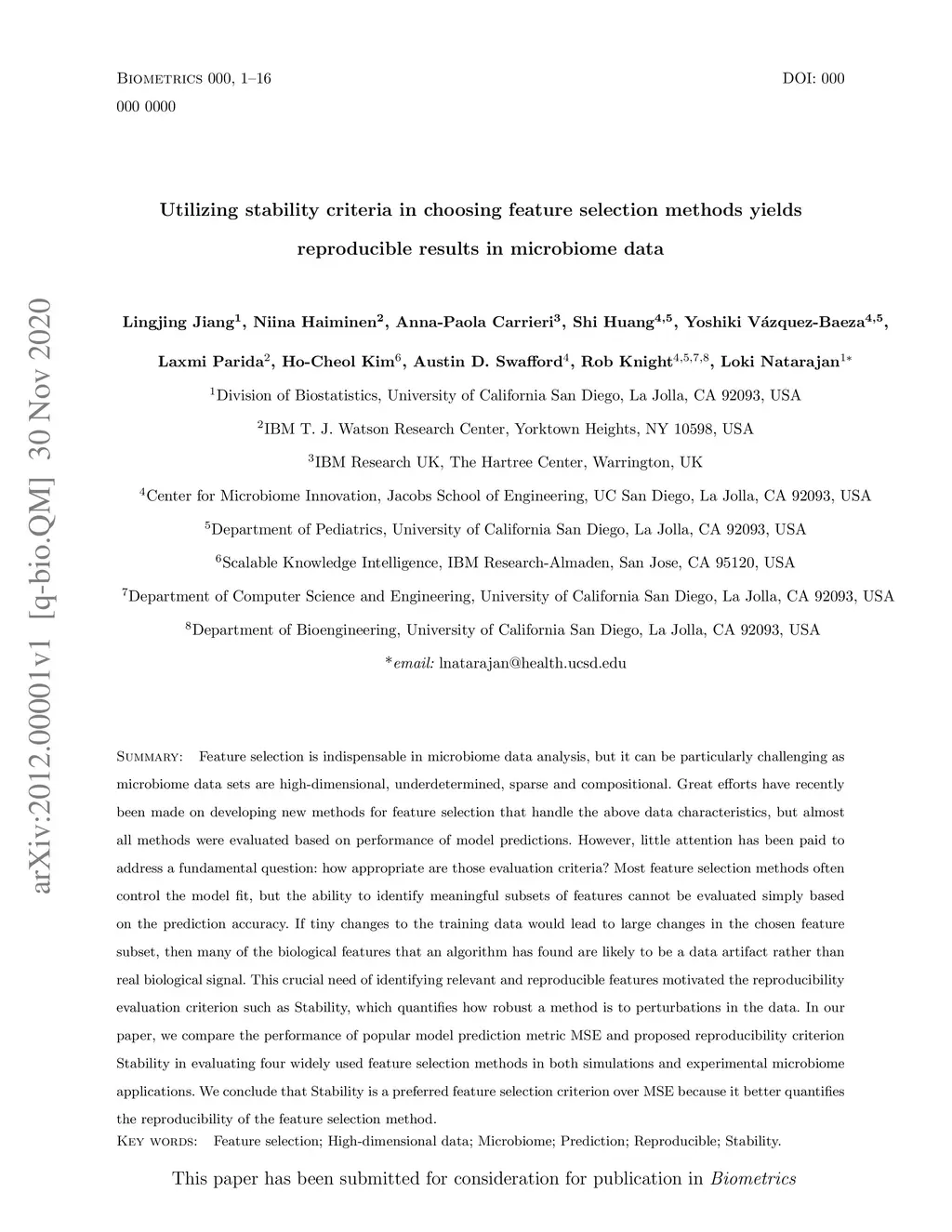 Biometrics 000, 1–16 DOI: 000

000 0000

arXiv:2012.00001v1 [q-bio.QM] 30 Nov 2020

Utilizing stability criteria in choosing feature selection methods yields reproducible results in microbiome data

Lingjing Jiang$^1$, Niina Haiminen$^2$, Anna-Paola Carrieri$^3$, Shi Huang$^{4,5}$, Yoshiki Vázquez-Baeza$^{4,5}$, Laxmi Parida$^2$, Ho-Cheol Kim$^6$, Austin D. Swafford$^4$, Rob Knight$^{4,5,7,8}$, Loki Natarajan$^{1*}$

$^1$Division of Biostatistics, University of California San Diego, La Jolla, CA 92093, USA

$^2$IBM T. J. Watson Research Center, Yorktown Heights, NY 10598, USA

$^3$IBM Research UK, The Hartree Center, Warrington, UK

$^4$Center for Microbiome Innovation, Jacobs School of Engineering, UC San Diego, La Jolla, CA 92093, USA

$^5$Department of Pediatrics, University of California San Diego, La Jolla, CA 92093, USA

$^6$Scalable Knowledge Intelligence, IBM Research-Almaden, San Jose, CA 95120, USA

$^7$Department of Computer Science and Engineering, University of California San Diego, La Jolla, CA 92093, USA

$^8$Department of Bioengineering, University of California San Diego, La Jolla, CA 92093, USA

*email: lnatarajan@health.ucsd.edu

Summary: Feature selection is indispensable in microbiome data analysis, but it can be particularly challenging as microbiome data sets are high-dimensional, underdetermined, sparse and compositional. Great efforts have recently been made on developing new methods for feature selection that handle the above data characteristics, but almost all methods were evaluated based on performance of model predictions. However, little attention has been paid to address a fundamental question: how appropriate are those evaluation criteria? Most feature selection methods often control the model fit, but the ability to identify meaningful subsets of features cannot be evaluated simply based on the prediction accuracy. If tiny changes to the training data would lead to large changes in the chosen feature subset, then many of the biological features that an algorithm has found are likely to be a data artifact rather than real biological signal. This crucial need of identifying relevant and reproducible features motivated the reproducibility evaluation criterion such as Stability, which quantifies how robust a method is to perturbations in the data. In our paper, we compare the performance of popular model prediction metric MSE and proposed reproducibility criterion Stability in evaluating four widely used feature selection methods in both simulations and experimental microbiome applications. We conclude that Stability is a preferred feature selection criterion over MSE because it better quantifies the reproducibility of the feature selection method.

Key words: Feature selection; High-dimensional data; Microbiome; Prediction; Reproducible; Stability.

This paper has been submitted for consideration for publication in Biometrics